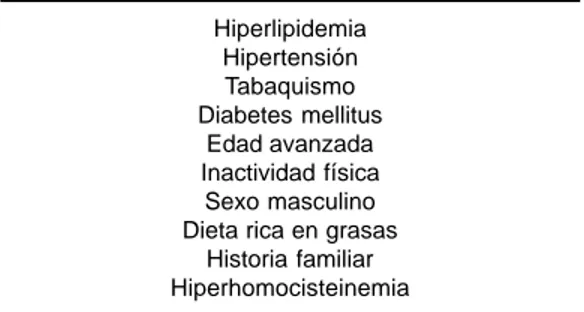 Hiperlipidemia
Hipertensión
Tabaquismo
Diabetes mellitus
Edad avanzada
Inactividad física
Sexo masculino
Dieta rica en grasas
Historia familiar
Hiperhomocisteinemia